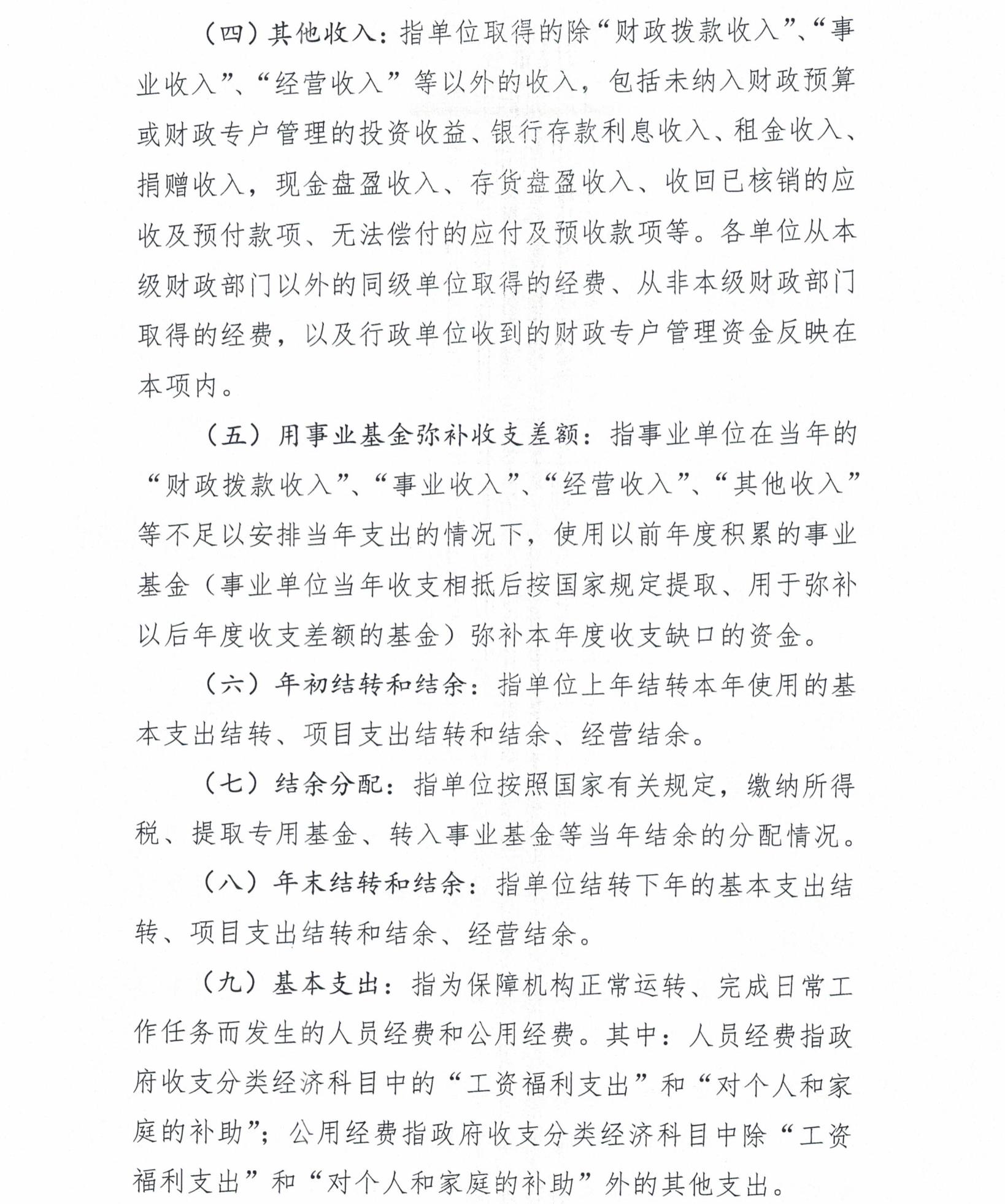 （四）其他收入：指单位取得的除“财政拨款收入”、“事业收入”、“经营收入”等以外的收入，包括未纳入财政预算或财政专户管理的投资收益、银行存款利息收入、租金收入、捐赠收入，现金盘盈收入、存货盘盈收入、收回已核销的应收及预付款项、无法偿付的应付及预收款项等。各单位从本级财政部门以外的同级单位取得的经费、从非本级财政部门取得的经费，以及行政单位收到的财政专户管理资金反映在本项内。

（五）用事业基金弥补收支差额：指事业单位在当年的“财政拨款收入”、“事业收入”、“经营收入”、“其他收入”等不足以安排当年支出的情况下，使用以前年度积累的事业基金（事业单位当年收支相抵后按国家规定提取、用于弥补以后年度收支差额的基金）弥补本年度收支缺口的资金。

（六）年初结转和结余：指单位上年结转本年使用的基本支出结转、项目支出结转和结余、经营结余。

（七）结余分配：指单位按照国家有关规定，缴纳所得税、提取专用基金、转入事业基金等当年结余的分配情况。

（八）年末结转和结余：指单位结转下年的基本支出结转、项目支出结转和结余、经营结余。

（九）基本支出：指为保障机构正常运转、完成日常工作任务而发生的人员经费和公用经费。其中：人员经费指政府收支分类经济科目中的“工资福利支出”和“对个人和家庭的补助”；公用经费指政府收支分类经济科目中除“工资福利支出”和“对个人和家庭的补助”外的其他支出。